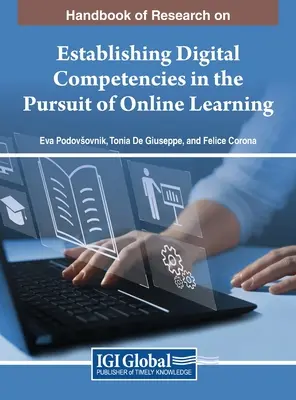 Handbook of Research on

Establishing Digital Competencies in the Pursuit of Online Learning

Eva Podovšovnik, Tonia De Giuseppe, and Felice Corona

IGI Global
PUBLISHER of TIMELY KNOWLEDGE